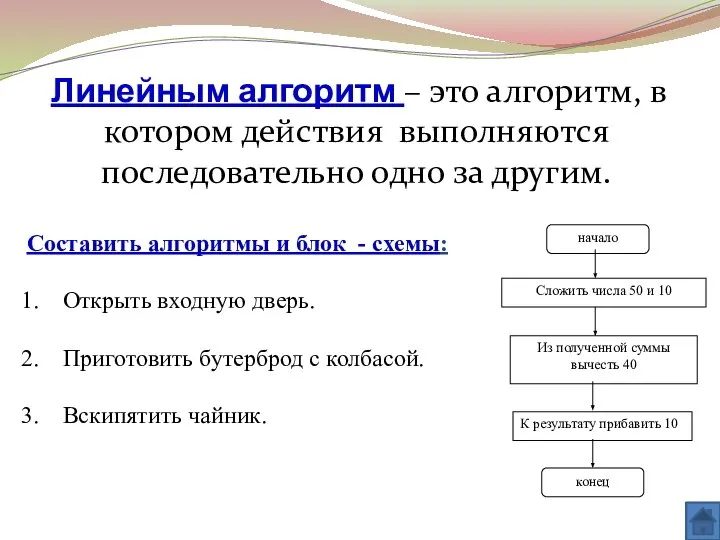 Линейным алгоритм – это алгоритм, в котором действия выполняются последовательно одно за другим.

Составить алгоритмы и блок - схемы:

1. Открыть входную дверь.

2. Приготовить бутерброд с колбасой.

3. Вскипятить чайник.

начало

Сложить числа 50 и 10

Из полученной суммы вычесть 40

К результату прибавить 10

конец